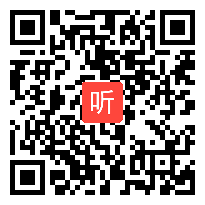 听